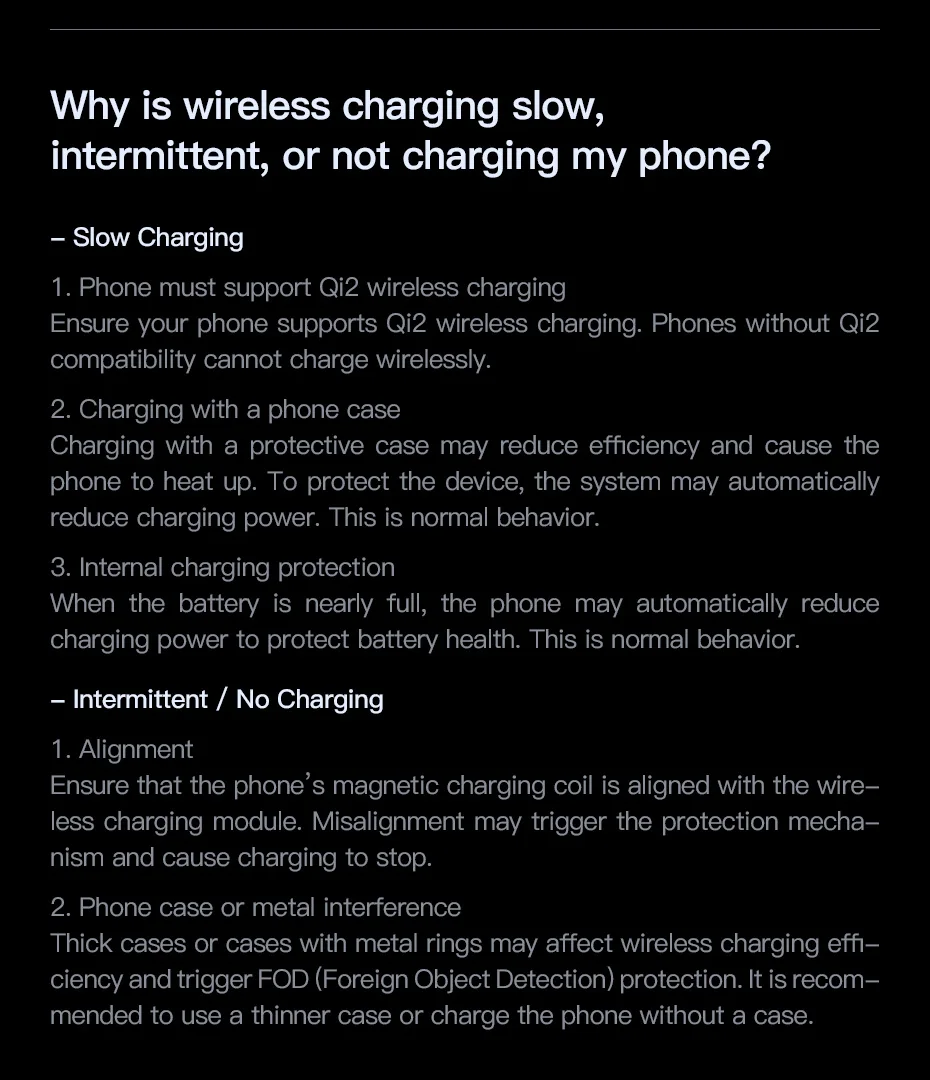 Why is wireless charging slow, intermittent, or not charging my phone?

- Slow Charging

1. Phone must support Qi2 wireless charging
Ensure your phone supports Qi2 wireless charging. Phones without Qi2 compatibility cannot charge wirelessly.

2. Charging with a phone case
Charging with a protective case may reduce efficiency and cause the phone to heat up. To protect the device, the system may automatically reduce charging power. This is normal behavior.

3. Internal charging protection
When the battery is nearly full, the phone may automatically reduce charging power to protect battery health. This is normal behavior.

- Intermittent / No Charging

1. Alignment
Ensure that the phone's magnetic charging coil is aligned with the wireless charging module. Misalignment may trigger the protection mechanism and cause charging to stop.

2. Phone case or metal interference
Thick cases or cases with metal rings may affect wireless charging efficiency and trigger FOD (Foreign Object Detection) protection. It is recommended to use a thinner case or charge the phone without a case.